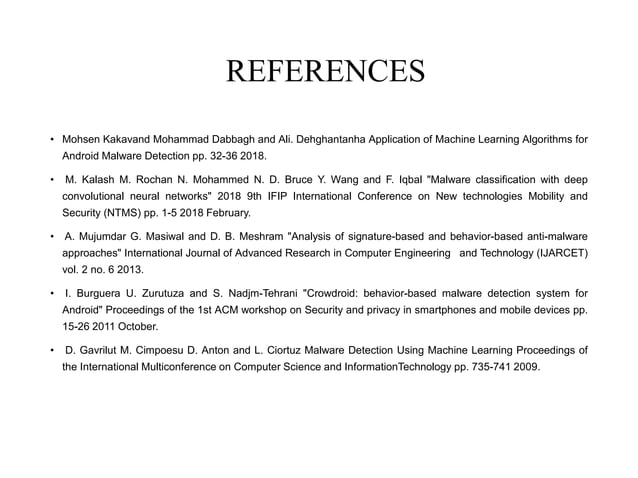 REFERENCES

• Mohsen Kakavand Mohammad Dabbagh and Ali. Dehghantanha Application of Machine Learning Algorithms for Android Malware Detection pp. 32-36 2018.

• M. Kalash M. Rochan N. Mohammed N. D. Bruce Y. Wang and F. Iqbal "Malware classification with deep convolutional neural networks" 2018 9th IFIP International Conference on New technologies Mobility and Security (NTMS) pp. 1-5 2018 February.

• A. Mujumdar G. Masiwal and D. B. Meshram "Analysis of signature-based and behavior-based anti-malware approaches" International Journal of Advanced Research in Computer Engineering and Technology (IJARCET) vol. 2 no. 6 2013.

• I. Burguera U. Zurutuza and S. Nadjm-Tehrani "Crowdroid: behavior-based malware detection system for Android" Proceedings of the 1st ACM workshop on Security and privacy in smartphones and mobile devices pp. 15-26 2011 October.

• D. Gavrilut M. Cimpoesu D. Anton and L. Ciortuz Malware Detection Using Machine Learning Proceedings of the International Multiconference on Computer Science and InformationTechnology pp. 735-741 2009.